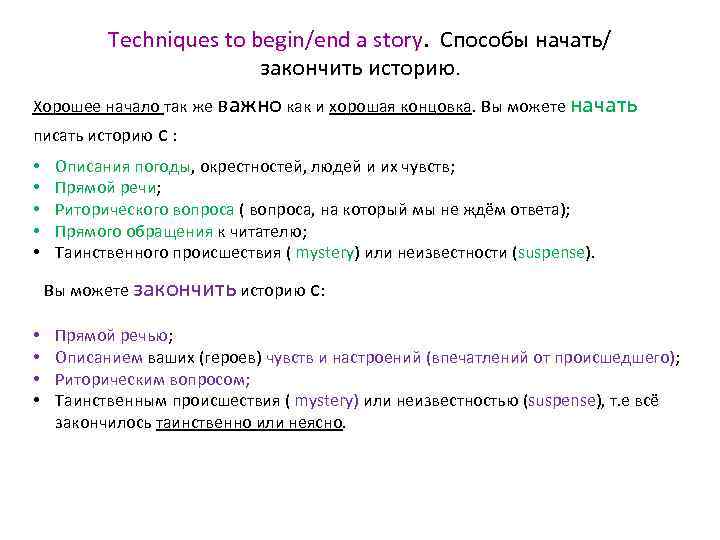 Techniques to begin/end a story. Способы начать/ закончить историю.

Хорошее начало так же важно как и хорошая концовка. Вы можете начать писать историю с :

• Описания погоды, окрестностей, людей и их чувств;
• Прямой речи;
• Риторического вопроса ( вопроса, на который мы не ждём ответа);
• Прямого обращения к читателю;
• Таинственного происшествия ( mystery) или неизвестности (suspense).

Вы можете закончить историю с:

• Прямой речью;
• Описанием ваших (героев) чувств и настроений (впечатлений от происшедшего);
• Риторическим вопросом;
• Таинственным происшествия ( mystery) или неизвестностью (suspense), т.е всё закончилось таинственно или неясно.